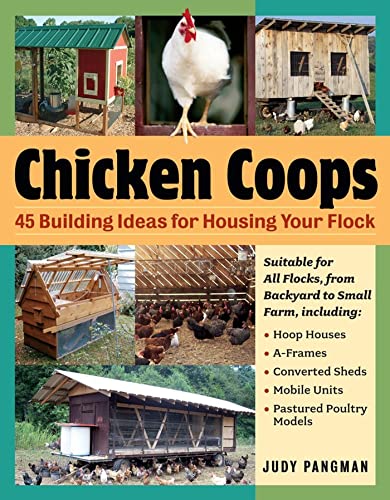 Chicken Coops

45 Building Ideas for Housing Your Flock

Suitable for All Flocks, from Backyard to Small Farm, including:

• Hoop Houses
• A-Frames
• Converted Sheds
• Mobile Units
• Pastured Poultry Models

JUDY PANGMAN